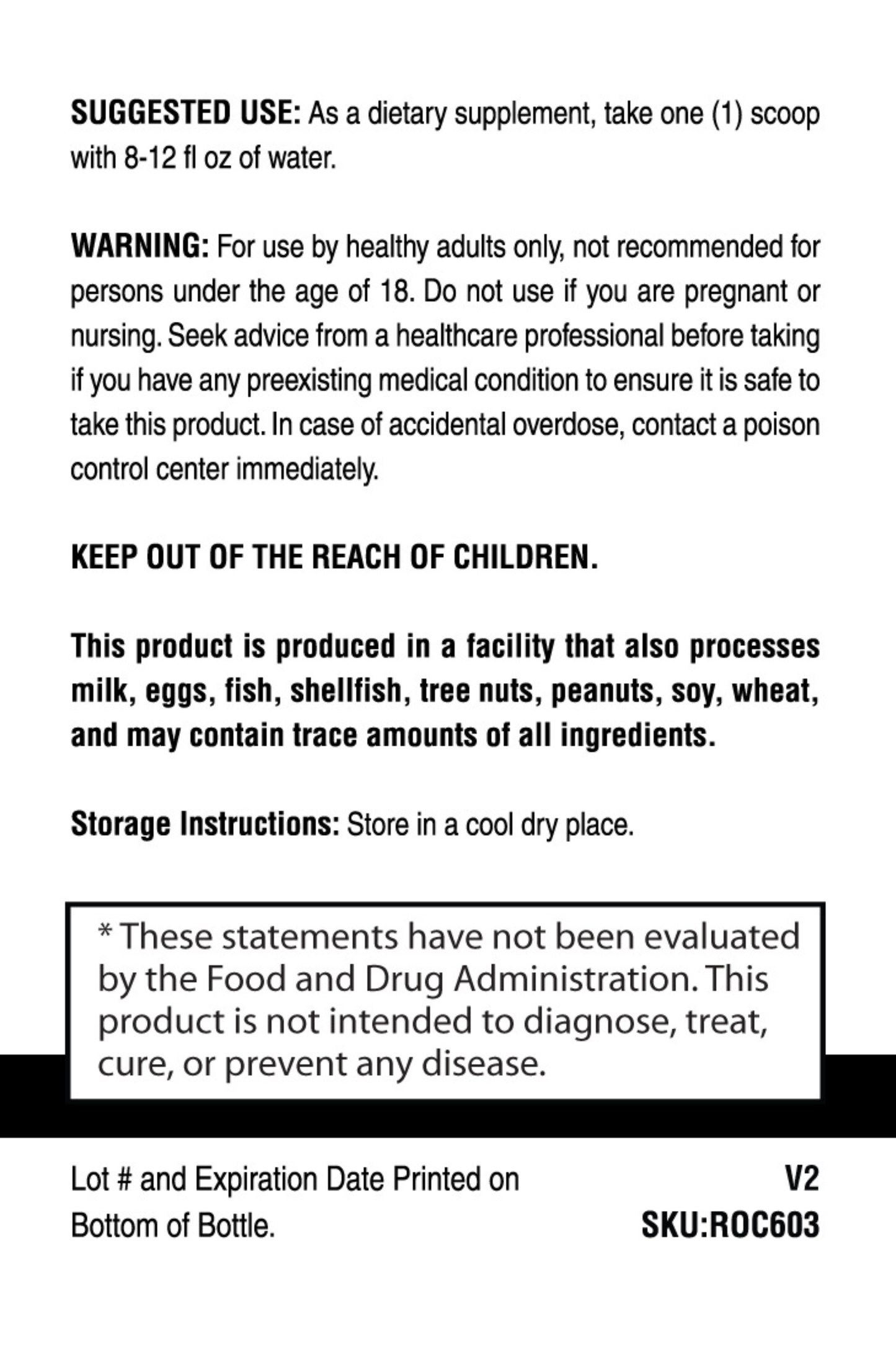 SUGGESTED USE: As a dietary supplement, take one (1) scoop with 8-12 fl oz of water.

WARNING: For use by healthy adults only, not recommended for persons under the age of 18. Do not use if you are pregnant or nursing. Seek advice from a healthcare professional before taking if you have any preexisting medical condition to ensure it is safe to take this product. In case of accidental overdose, contact a poison control center immediately.

KEEP OUT OF THE REACH OF CHILDREN.

This product is produced in a facility that also processes milk, eggs, fish, shellfish, tree nuts, peanuts, soy, wheat, and may contain trace amounts of all ingredients.

Storage Instructions: Store in a cool dry place.

* These statements have not been evaluated by the Food and Drug Administration. This product is not intended to diagnose, treat, cure, or prevent any disease.

Lot # and Expiration Date Printed on Bottom of Bottle.

V2
SKU:ROC603